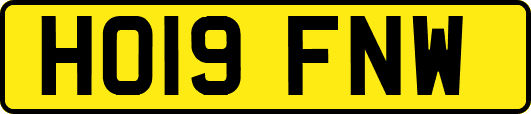 HO19 FNW